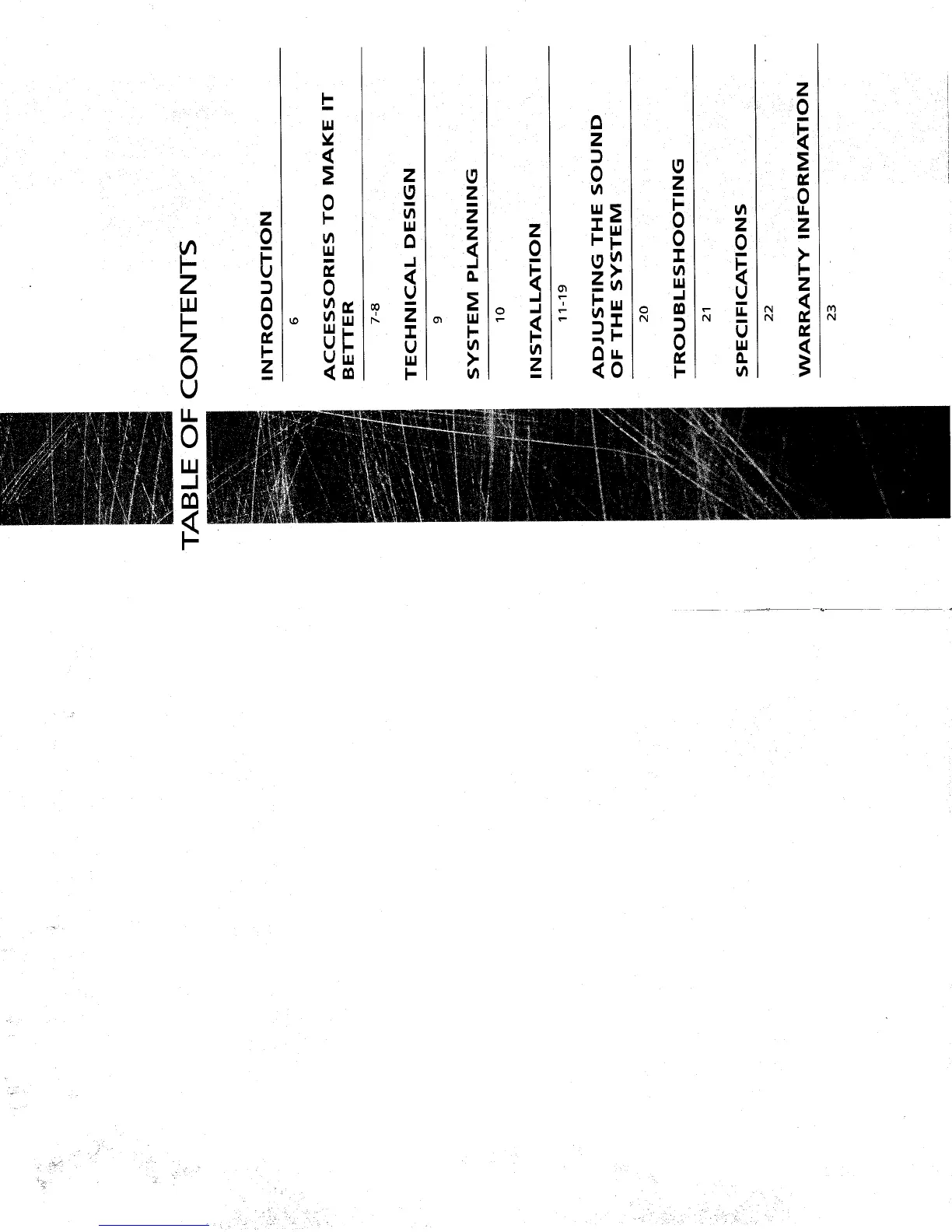 TABLE OF CONTENTS

INTRODUCTION
6

ACCESSORIES TO MAKE IT BETTER
7-8

TECHNICAL DESIGN
9

SYSTEM PLANNING
10

INSTALLATION
11-19

ADJUSTING THE SOUND OF THE SYSTEM
20

TROUBLESHOOTING
21

SPECIFICATIONS
22

WARRANTY INFORMATION
23